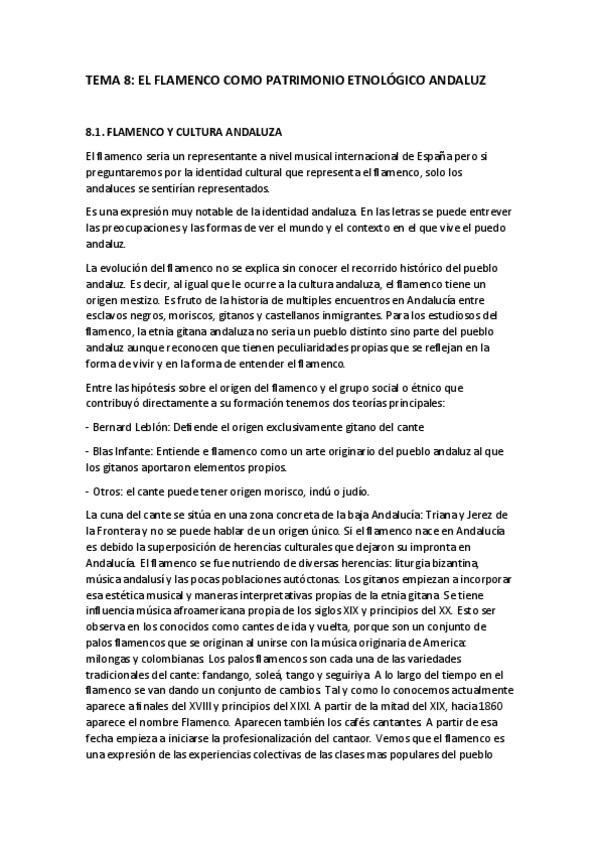 TEMA 8: EL FLAMENCO COMO PATRIMONIO ETNOLÓGICO ANDALUZ

8.1. FLAMENCO Y CULTURA ANDALUZA

El flamenco seria un representante a nivel musical internacional de España pero si preguntaremos por la identidad cultural que representa el flamenco, solo los andaluces se sentirían representados.

Es una expresión muy notable de la identidad andaluza. En las letras se puede entrever las preocupaciones y las formas de ver el mundo y el contexto en el que vive el puedo andaluz.

La evolución del flamenco no se explica sin conocer el recorrido histórico del pueblo andaluz. Es decir, al igual que le ocurre a la cultura andaluza, el flamenco tiene un origen mestizo. Es fruto de la historia de multiples encuentros en Andalucía entre esclavos negros, moriscos, gitanos y castellanos inmigrantes. Para los estudiosos del flamenco, la etnia gitana andaluza no seria un pueblo distinto sino parte del pueblo andaluz aunque reconocen que tienen peculiaridades propias que se reflejan en la forma de vivir y en la forma de entender el flamenco.

Entre las hipótesis sobre el origen del flamenco y el grupo social o étnico que contribuyó directamente a su formación tenemos dos teorías principales:

- Bernard Leblón: Defiende el origen exclusivamente gitano del cante

- Blas Infante: Entiende e flamenco como un arte originario del pueblo andaluz al que los gitanos aportaron elementos propios.

- Otros: el cante puede tener origen morisco, indú o judío.

La cuna del cante se sitúa en una zona concreta de la baja Andalucía: Triana y Jerez de la Frontera y no se puede hablar de un origen único. Si el flamenco nace en Andalucía es debido la superposición de herencias culturales que dejaron su impronta en Andalucía. El flamenco se fue nutriendo de diversas herencias: liturgia bizantina, música andalusí y las pocas poblaciones autóctonas. Los gitanos empiezan a incorporar esa estética musical y maneras interpretativas propias de la etnia gitana. Se tiene influencia música afroamericana propia de los siglos XIX y principios del XX. Esto ser observa en los conocidos como cantes de ida y vuelta, porque son un conjunto de palos flamencos que se originan al unirse con la música originaria de America: milongas y colombianas. Los palos flamencos son cada una de las variedades tradicionales del cante: fandango, soleá, tango y seguiriya. A lo largo del tiempo en el flamenco se van dando un conjunto de cambios. Tal y como lo conocemos actualmente aparece a finales del XVIII y principios del XIXI. A partir de la mitad del XIX, hacia 1860 aparece el nombre Flamenco. Aparecen también los cafés cantantes. A partir de esa fecha empieza a iniciarse la profesionalización del cantaor. Vemos que el flamenco es una expresión de las experiencias colectivas de las clases mas populares del pueblo